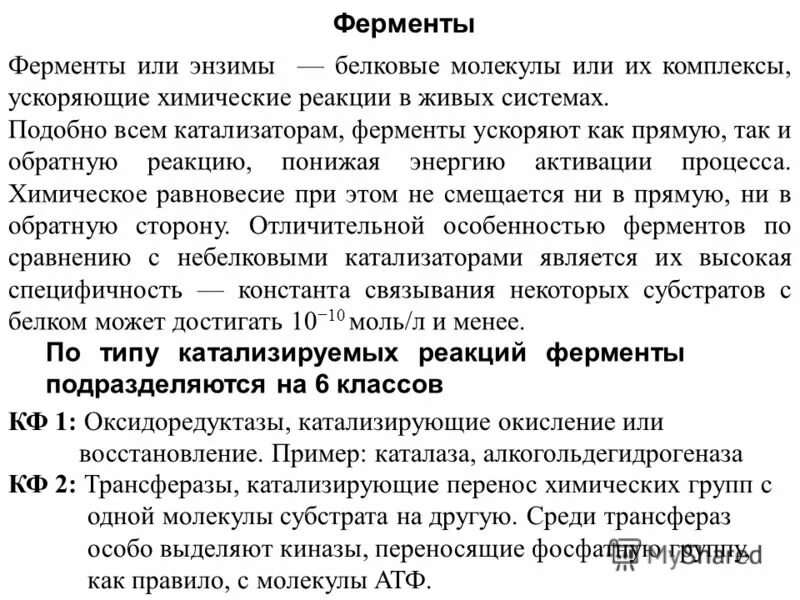 Ферменты

Ферменты или энзимы — белковые молекулы или их комплексы, ускоряющие химические реакции в живых системах.

Подобно всем катализаторам, ферменты ускоряют как прямую, так и обратную реакцию, понижая энергию активации процесса. Химическое равновесие при этом не смещается ни в прямую, ни в обратную сторону. Отличительной особенностью ферментов по сравнению с небелковыми катализаторами является их высокая специфичность — константа связывания некоторых субстратов с белком может достигать $10^{-10}$ моль/л и менее.

По типу катализируемых реакций ферменты подразделяются на 6 классов

КФ 1: Оксидоредуктазы, катализирующие окисление или восстановление. Пример: каталаза, алкогольдегидрогеназа

КФ 2: Трансферазы, катализирующие перенос химических групп с одной молекулы субстрата на другую. Среди трансфераз особо выделяют киназы, переносящие фосфатную группу, как правило, с молекулы АТФ.

MyShared